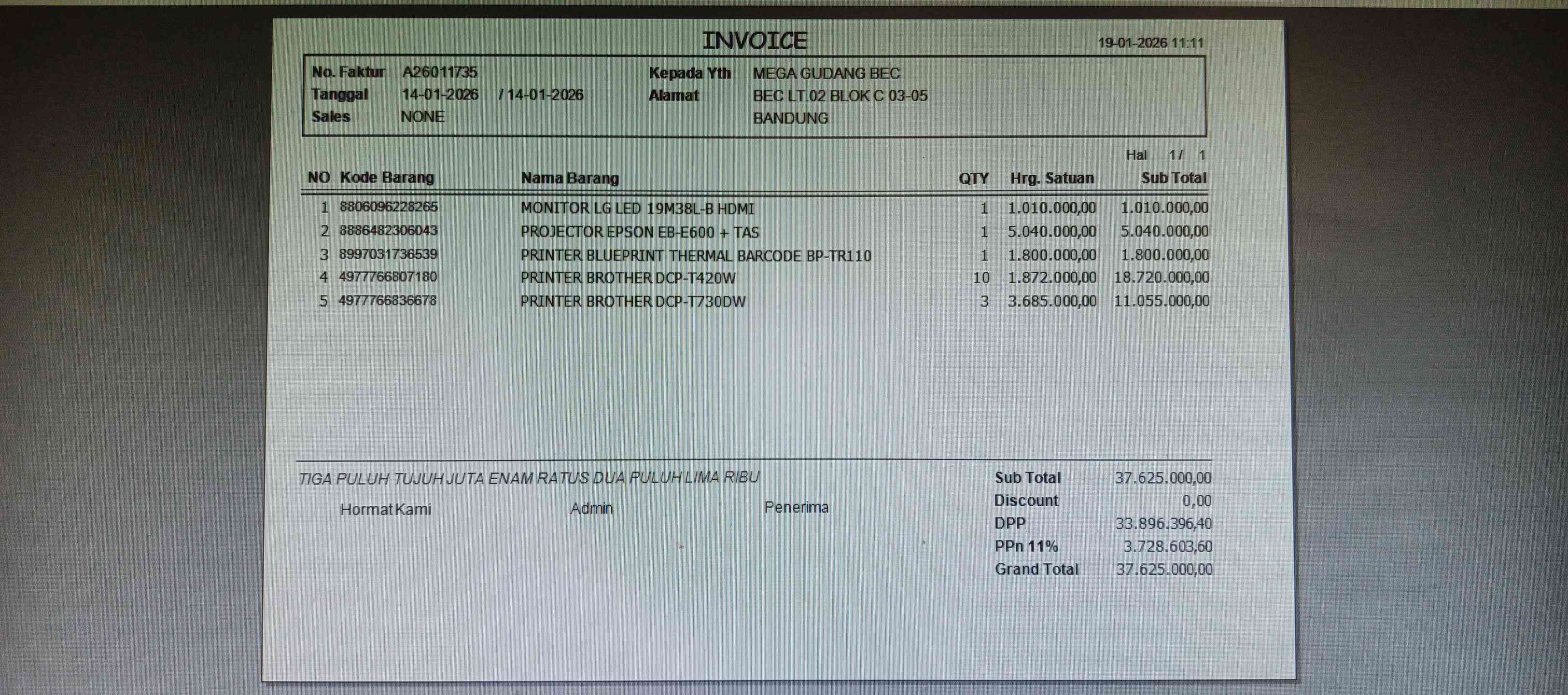 INVOICE

19-01-2026 11:11

No. Faktur A26011735
Tanggal 14-01-2026 / 14-01-2026
Sales NONE

Kepada Yth MEGA GUDANG BEC
Alamat BEC LT.02 BLOK C 03-05
BANDUNG

Hal 1/ 1

| NO | Kode Barang | Nama Barang | QTY | Hrg. Satuan | Sub Total |
|---|---|---|---|---|---|
| 1 | 8806096228265 | MONITOR LG LED 19M38L-B HDMI | 1 | 1.010.000,00 | 1.010.000,00 |
| 2 | 8886482306043 | PROJECTOR EPSON EB-E600 + TAS | 1 | 5.040.000,00 | 5.040.000,00 |
| 3 | 8997031736539 | PRINTER BLUEPRINT THERMAL BARCODE BP-TR110 | 1 | 1.800.000,00 | 1.800.000,00 |
| 4 | 4977766807180 | PRINTER BROTHER DCP-T420W | 10 | 1.872.000,00 | 18.720.000,00 |
| 5 | 4977766836678 | PRINTER BROTHER DCP-T730DW | 3 | 3.685.000,00 | 11.055.000,00 |

TIGA PULUH TUJUH JUTA ENAM RATUS DUA PULUH LIMA RIBU

Hormat Kami Admin Penerima

Sub Total 37.625.000,00
Discount 0,00
DPP 33.896.396,40
PPn 11% 3.728.603,60
Grand Total 37.625.000,00